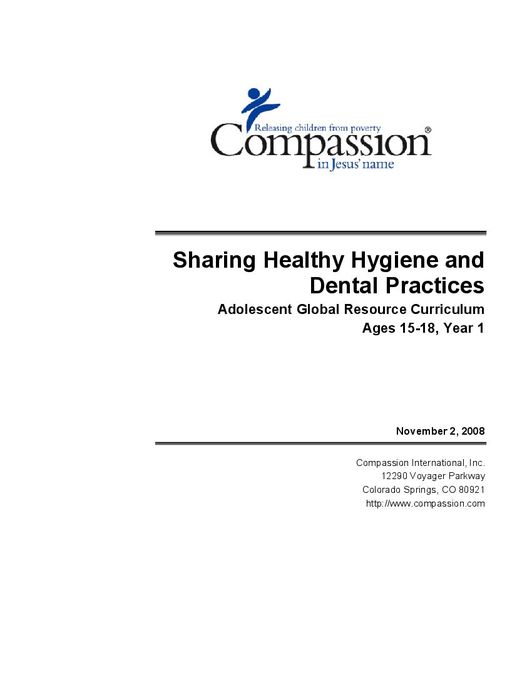 Releasing children from poverty
Compassion®
in Jesus' name

Sharing Healthy Hygiene and Dental Practices

Adolescent Global Resource Curriculum
Ages 15-18, Year 1

November 2, 2008

Compassion International, Inc.
12290 Voyager Parkway
Colorado Springs, CO 80921
http://www.compassion.com